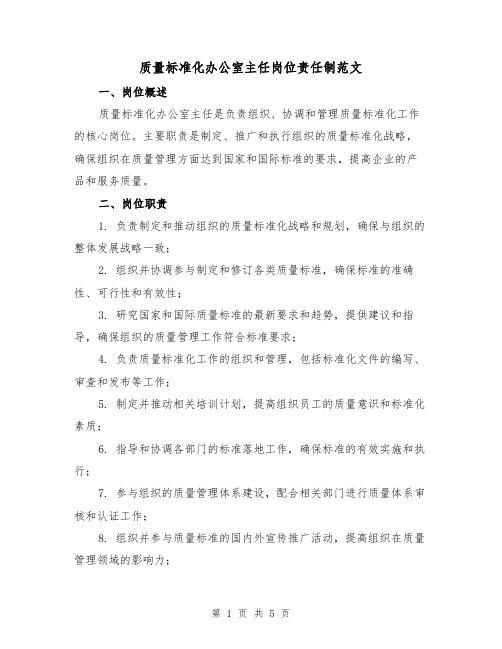 质量标准化办公室主任岗位责任制范文

一、岗位概述

质量标准化办公室主任是负责组织、协调和管理质量标准化工作的核心岗位。主要职责是制定、推广和执行组织的质量标准化战略，确保组织在质量管理方面达到国家和国际标准的要求，提高企业的产品和服务质量。

二、岗位职责

1. 负责制定和推动组织的质量标准化战略和规划，确保与组织的整体发展战略一致；

2. 组织并协调参与制定和修订各类质量标准，确保标准的准确性、可行性和有效性；

3. 研究国家和国际质量标准的最新要求和趋势，提供建议和指导，确保组织的质量管理工作符合标准要求；

4. 负责质量标准化工作的组织和管理，包括标准化文件的编写、审查和发布等工作；

5. 制定并推动相关培训计划，提高组织员工的质量意识和标准化素质；

6. 指导和协调各部门的标准落地工作，确保标准的有效实施和执行；

7. 参与组织的质量管理体系建设，配合相关部门进行质量体系审核和认证工作；

8. 组织并参与质量标准的国内外宣传推广活动，提高组织在质量管理领域的影响力；

第 1 页 共 5 页